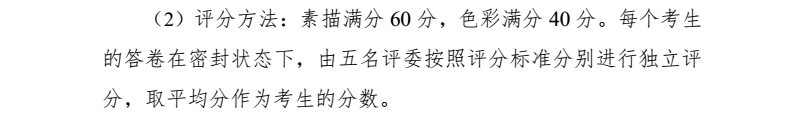 （2）评分方法：素描满分 60 分，色彩满分 40 分。每个考生的答卷在密封状态下，由五名评委按照评分标准分别进行独立评分，取平均分作为考生的分数。